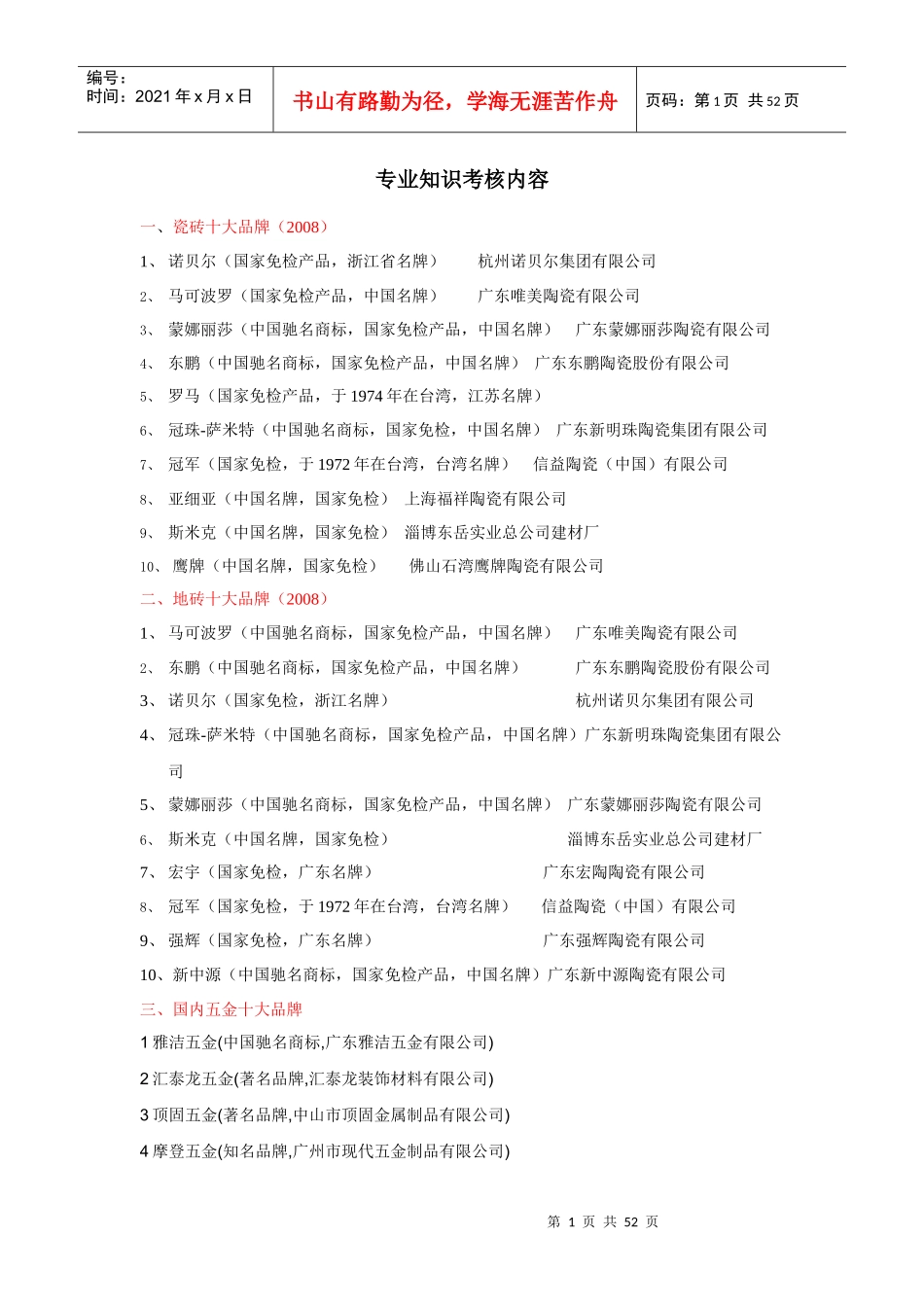 | 编号：<br>时间：2021 年 x 月 x 日 | 书山有路勤为径，学海无涯苦作舟 | 页码：第 1 页 共 52 页 |
|---|---|---|

专业知识考核内容

一、瓷砖十大品牌（2008）

1、诺贝尔（国家免检产品，浙江省名牌） 杭州诺贝尔集团有限公司

2、马可波罗（国家免检产品，中国名牌） 广东唯美陶瓷有限公司

3、蒙娜丽莎（中国驰名商标，国家免检产品，中国名牌） 广东蒙娜丽莎陶瓷有限公司

4、东鹏（中国驰名商标，国家免检产品，中国名牌） 广东东鹏陶瓷股份有限公司

5、罗马（国家免检产品，于 1974 年在台湾，江苏名牌）

6、冠珠-萨米特（中国驰名商标，国家免检，中国名牌） 广东新明珠陶瓷集团有限公司

7、冠军（国家免检，于 1972 年在台湾，台湾名牌） 信益陶瓷（中国）有限公司

8、亚细亚（中国名牌，国家免检） 上海福祥陶瓷有限公司

9、斯米克（中国名牌，国家免检） 淄博东岳实业总公司建材厂

10、鹰牌（中国名牌，国家免检） 佛山石湾鹰牌陶瓷有限公司

二、地砖十大品牌（2008）

1、马可波罗（中国驰名商标，国家免检产品，中国名牌） 广东唯美陶瓷有限公司

2、东鹏（中国驰名商标，国家免检产品，中国名牌） 广东东鹏陶瓷股份有限公司

3、诺贝尔（国家免检，浙江名牌） 杭州诺贝尔集团有限公司

4、冠珠-萨米特（中国驰名商标，国家免检产品，中国名牌）广东新明珠陶瓷集团有限公司

5、蒙娜丽莎（中国驰名商标，国家免检产品，中国名牌） 广东蒙娜丽莎陶瓷有限公司

6、斯米克（中国名牌，国家免检） 淄博东岳实业总公司建材厂

7、宏宇（国家免检，广东名牌） 广东宏陶陶瓷有限公司

8、冠军（国家免检，于 1972 年在台湾，台湾名牌） 信益陶瓷（中国）有限公司

9、强辉（国家免检，广东名牌） 广东强辉陶瓷有限公司

10、新中源（中国驰名商标，国家免检产品，中国名牌）广东新中源陶瓷有限公司

三、国内五金十大品牌

1 雅洁五金(中国驰名商标,广东雅洁五金有限公司)

2 汇泰龙五金(著名品牌,汇泰龙装饰材料有限公司)

3 顶固五金(著名品牌,中山市顶固金属制品有限公司)

4 摩登五金(知名品牌,广州市现代五金制品有限公司)

第 1 页 共 52 页